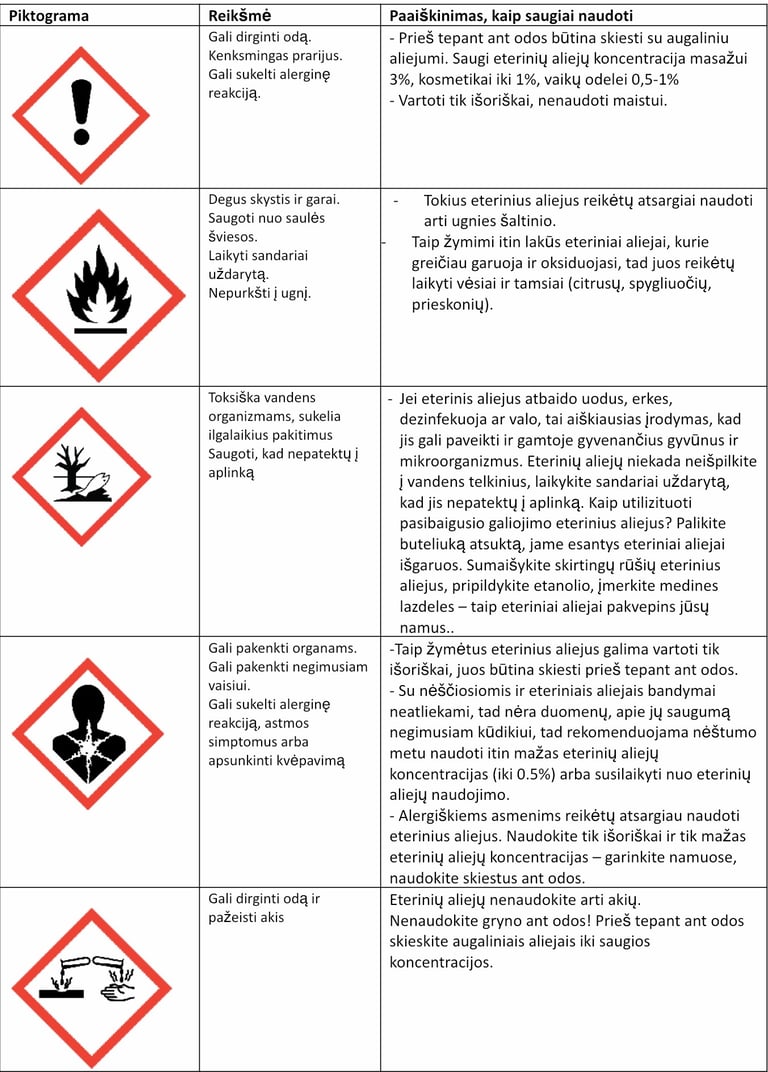 | Piktograma | Reikšmė | Paaiškinimas, kaip saugiai naudoti |
|---|---|---|
|  | Gali dirginti odą. Kenksmingas prarijus. Gali sukelti alerginę reakciją. | - Prieš tepant ant odos būtina skiesti su augaliniu aliejumi. Saugi eterinių aliejų koncentracija masažui 3%, kosmetikai iki 1%, vaikų odelei 0,5-1% - Vartoti tik išoriškai, nenaudoti maistui. |
|  | Degus skystis ir garai. Saugoti nuo saulės šviesos. Laikyti sandariai uždarytą. Nepurkšti į ugnį. | - Tokius eterinius aliejus reikėtų atsargiai naudoti arti ugnies šaltinio. - Taip žymimi itin lakūs eteriniai aliejai, kurie greičiau garuoja ir oksiduojasi, tad juos reikėtų laikyti vėsiai ir tamsiai (citrusų, spygliuočių, prieskonių). |
|  | Toksiška vandens organizmams, sukelia ilgalaikius pakitimus Saugoti, kad nepatektų į aplinką | - Jei eterinis aliejus atbaido uodus, erkes, dezinfekuoja ar valo, tai aiškiausias įrodymas, kad jis gali paveikti ir gamtoje gyvenančius gyvūnus ir mikroorganizmus. Eterinių aliejų niekada neišpilkite į vandens telkinius, laikykite sandariai uždarytą, kad jis nepatektų į aplinką. Kaip utilizituoti pasibaigusio galiojimo eterinius aliejus? Palikite buteliuką atsuktą, jame esantys eteriniai aliejai išgaruos. Sumaišykite skirtingų rūšių eterinius aliejus, pripildykite etanolio, įmerkite medines lazdeles – taip eteriniai aliejai pakvepins jūsų namus.. |
|  | Gali pakenkti organams. Gali pakenkti negimusiam vaisiui. Gali sukelti alerginę reakciją, astmos simptomus arba apsunkinti kvėpavimą | -Taip žymėtus eterinius aliejus galima vartoti tik išoriškai, juos būtina skiesti prieš tepant ant odos. - Su nėščiosiomis ir eteriniais aliejais bandymai neatliekami, tad nėra duomenų, apie jų saugumą negimusiam kūdikiui, tad rekomenduojama nėštumo metu naudoti itin mažas eterinių aliejų koncentracijas (iki 0.5%) arba susilaikyti nuo eterinių aliejų naudojimo. - Alergiškiems asmenims reikėtų atsargiau naudoti eterinius aliejus. Naudokite tik išoriškai ir tik mažas eterinių aliejų koncentracijas – garinkite namuose, naudokite skiestus ant odos. |
|  | Gali dirginti odą ir pažeisti akis | Eterinių aliejų nenaudokite arti akių. Nenaudokite gryno ant odos! Prieš tepant ant odos skieskite augaliniais aliejais iki saugios koncentracijos. |